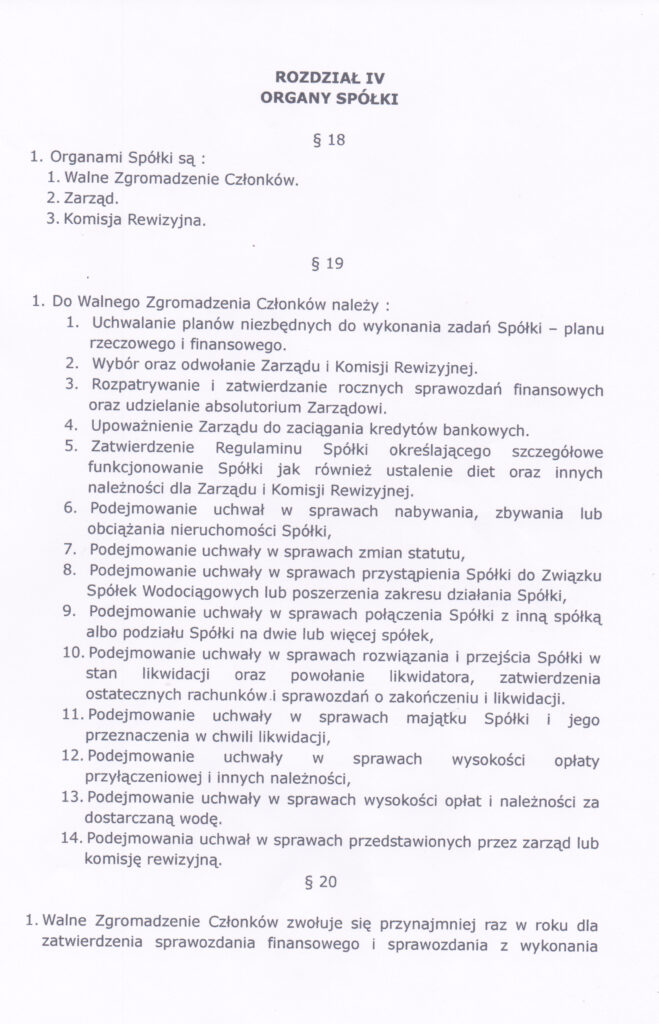 ROZDZIAŁ IV
ORGANY SPÓŁKI

§ 18

1. Organami Spółki są :
1. Walne Zgromadzenie Członków.
2. Zarząd.
3. Komisja Rewizyjna.

§ 19

1. Do Walnego Zgromadzenia Członków należy :
1. Uchwalanie planów niezbędnych do wykonania zadań Spółki – planu rzeczowego i finansowego.
2. Wybór oraz odwołanie Zarządu i Komisji Rewizyjnej.
3. Rozpatrywanie i zatwierdzanie rocznych sprawozdań finansowych oraz udzielanie absolutorium Zarządowi.
4. Upoważnienie Zarządu do zaciągania kredytów bankowych.
5. Zatwierdzenie Regulaminu Spółki określającego szczegółowe funkcjonowanie Spółki jak również ustalenie diet oraz innych należności dla Zarządu i Komisji Rewizyjnej.
6. Podejmowanie uchwał w sprawach nabywania, zbywania lub obciążania nieruchomości Spółki,
7. Podejmowanie uchwały w sprawach zmian statutu,
8. Podejmowanie uchwały w sprawach przystąpienia Spółki do Związku Spółek Wodociągowych lub poszerzenia zakresu działania Spółki,
9. Podejmowanie uchwały w sprawach połączenia Spółki z inną spółką albo podziału Spółki na dwie lub więcej spółek,
10. Podejmowanie uchwały w sprawach rozwiązania i przejścia Spółki w stan likwidacji oraz powołanie likwidatora, zatwierdzenia ostatecznych rachunków i sprawozdań o zakończeniu i likwidacji.
11. Podejmowanie uchwały w sprawach majątku Spółki i jego przeznaczenia w chwili likwidacji,
12. Podejmowanie uchwały w sprawach wysokości opłaty przyłączeniowej i innych należności,
13. Podejmowanie uchwały w sprawach wysokości opłat i należności za dostarczaną wodę.
14. Podejmowania uchwał w sprawach przedstawionych przez zarząd lub komisję rewizyjną.

§ 20

1. Walne Zgromadzenie Członków zwołuje się przynajmniej raz w roku dla zatwierdzenia sprawozdania finansowego i sprawozdania z wykonania